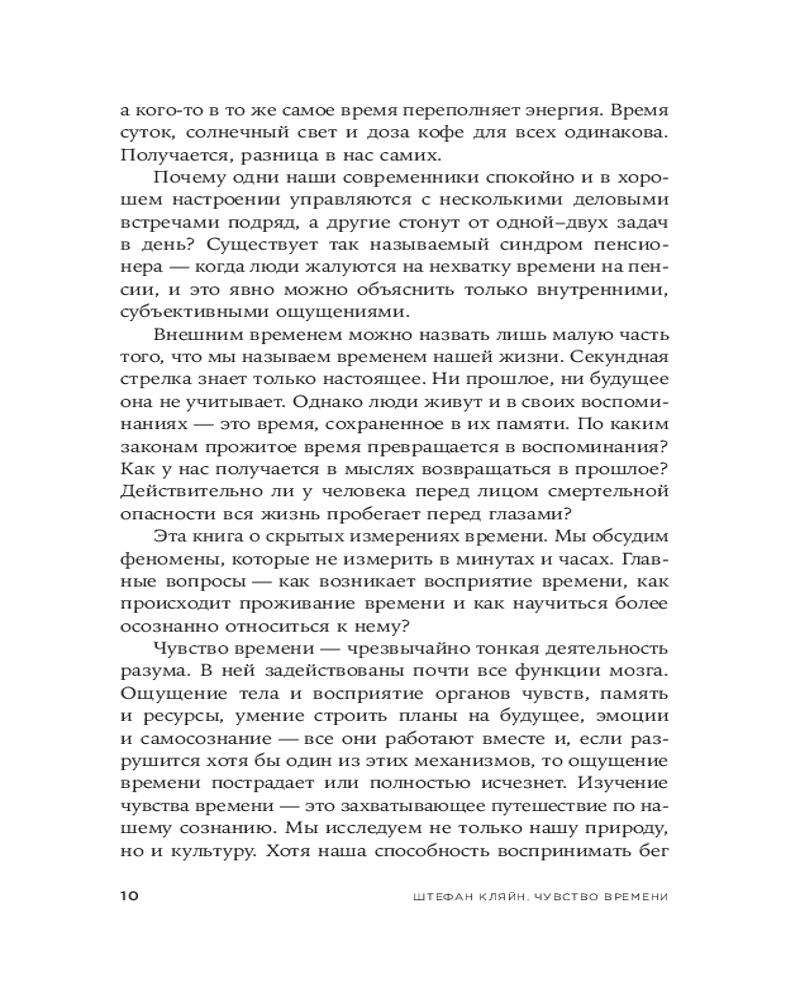 а кого-то в то же самое время переполняет энергия. Время суток, солнечный свет и доза кофе для всех одинакова. Получается, разница в нас самих.

Почему одни наши современники спокойно и в хорошем настроении управляются с несколькими деловыми встречами подряд, а другие стонут от одной–двух задач в день? Существует так называемый синдром пенсионера — когда люди жалуются на нехватку времени на пенсии, и это явно можно объяснить только внутренними, субъективными ощущениями.

Внешним временем можно назвать лишь малую часть того, что мы называем временем нашей жизни. Секундная стрелка знает только настоящее. Ни прошлое, ни будущее она не учитывает. Однако люди живут и в своих воспоминаниях — это время, сохраненное в их памяти. По каким законам прожитое время превращается в воспоминания? Как у нас получается в мыслях возвращаться в прошлое? Действительно ли у человека перед лицом смертельной опасности вся жизнь пробегает перед глазами?

Эта книга о скрытых измерениях времени. Мы обсудим феномены, которые не измерить в минутах и часах. Главные вопросы — как возникает восприятие времени, как происходит проживание времени и как научиться более осознанно относиться к нему?

Чувство времени — чрезвычайно тонкая деятельность разума. В ней задействованы почти все функции мозга. Ощущение тела и восприятие органов чувств, память и ресурсы, умение строить планы на будущее, эмоции и самосознание — все они работают вместе и, если разрушится хотя бы один из этих механизмов, то ощущение времени пострадает или полностью исчезнет. Изучение чувства времени — это захватывающее путешествие по нашему сознанию. Мы исследуем не только нашу природу, но и культуру. Хотя наша способность воспринимать бег

10 ШТЕФАН КЛЯЙН. ЧУВСТВО ВРЕМЕНИ